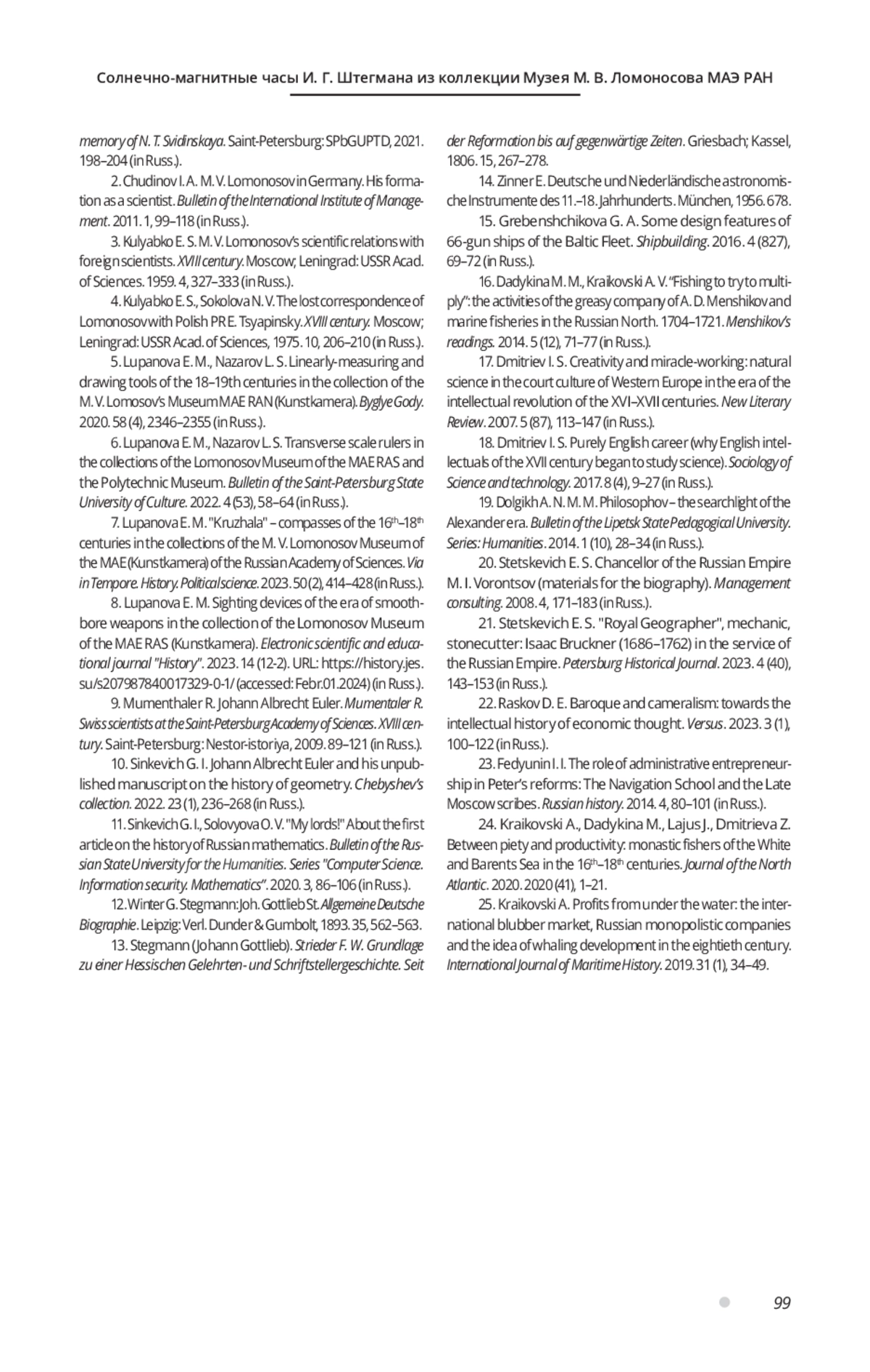 Солнечно-магнитные часы И. Г. Штегмана из коллекции Музея М. В. Ломоносова МАЭ РАН

memory of N. T. Svidinskaya. Saint-Petersburg: SPbGUPTD, 2021. 198–204 (in Russ.).

2. Chudinov I. A. M. V. Lomonosov in Germany. His formation as a scientist. Bulletin of the International Institute of Management. 2011. 1, 99–118 (in Russ.).

3. Kulyabko E. S. M. V. Lomonosov's scientific relations with foreign scientists. XVIII century. Moscow; Leningrad: USSR Acad. of Sciences. 1959. 4, 327–333 (in Russ.).

4. Kulyabko E. S., Sokolova N. V. The lost correspondence of Lomonosov with Polish PR E. Tsyapinsky. XVIII century. Moscow; Leningrad: USSR Acad. of Sciences, 1975. 10, 206–210 (in Russ.).

5. Lupanova E. M., Nazarov L. S. Linearly-measuring and drawing tools of the 18–19th centuries in the collection of the M. V. Lomosov's Museum MAE RAN (Kunstkamera). Byglye Gody. 2020. 58 (4), 2346–2355 (in Russ.).

6. Lupanova E. M., Nazarov L. S. Transverse scale rulers in the collections of the Lomonosov Museum of the MAE RAS and the Polytechnic Museum. Bulletin of the Saint-Petersburg State University of Culture. 2022. 4 (53), 58–64 (in Russ.).

7. Lupanova E. M. "Kruzhala" – compasses of the $16^{th}$–$18^{th}$ centuries in the collections of the M. V. Lomonosov Museum of the MAE (Kunstkamera) of the Russian Academy of Sciences. Via in Tempore. History. Political science. 2023. 50 (2), 414–428 (in Russ.).

8. Lupanova E. M. Sighting devices of the era of smoothbore weapons in the collection of the Lomonosov Museum of the MAE RAS (Kunstkamera). Electronic scientific and educational journal "History". 2023. 14 (12-2). URL: https://history.jes.su/s207987840017329-0-1/ (accessed: Febr.01.2024) (in Russ.).

9. Mumenthaler R. Johann Albrecht Euler. Mumentaler R. Swiss scientists at the Saint-Petersburg Academy of Sciences. XVIII century. Saint-Petersburg: Nestor-istoriya, 2009. 89–121 (in Russ.).

10. Sinkevich G. I. Johann Albrecht Euler and his unpublished manuscript on the history of geometry. Chebyshev's collection. 2022. 23 (1), 236–268 (in Russ.).

11. Sinkevich G. I., Solovyova O. V. "My lords!" About the first article on the history of Russian mathematics. Bulletin of the Russian State University for the Humanities. Series "Computer Science. Information security. Mathematics". 2020. 3, 86–106 (in Russ.).

12. Winter G. Stegmann: Joh. Gottlieb St. Allgemeine Deutsche Biographie. Leipzig: Verl. Dunder & Gumbolt, 1893. 35, 562–563.

13. Stegmann (Johann Gottlieb). Strieder F. W. Grundlage zu einer Hessischen Gelehrten- und Schriftstellergeschichte. Seit der Reformation bis auf gegenwärtige Zeiten. Griesbach; Kassel, 1806. 15, 267–278.

14. Zinner E. Deutsche und Niederländische astronomische Instrumente des 11.–18. Jahrhunderts. München, 1956. 678.

15. Grebenshchikova G. A. Some design features of 66-gun ships of the Baltic Fleet. Shipbuilding. 2016. 4 (827), 69–72 (in Russ.).

16. Dadykina M. M., Kraikovski A. V. "Fishing to try to multiply": the activities of the greasy company of A. D. Menshikov and marine fisheries in the Russian North. 1704–1721. Menshikov's readings. 2014. 5 (12), 71–77 (in Russ.).

17. Dmitriev I. S. Creativity and miracle-working: natural science in the court culture of Western Europe in the era of the intellectual revolution of the XVI–XVII centuries. New Literary Review. 2007. 5 (87), 113–147 (in Russ.).

18. Dmitriev I. S. Purely English career (why English intellectuals of the XVII century began to study science). Sociology of Science and technology. 2017. 8 (4), 9–27 (in Russ.).

19. Dolgikh A. N. M. M. Philosophov – the searchlight of the Alexander era. Bulletin of the Lipetsk State Pedagogical University. Series: Humanities. 2014. 1 (10), 28–34 (in Russ.).

20. Stetskevich E. S. Chancellor of the Russian Empire M. I. Vorontsov (materials for the biography). Management consulting. 2008. 4, 171–183 (in Russ.).

21. Stetskevich E. S. "Royal Geographer", mechanic, stonecutter: Isaac Bruckner (1686–1762) in the service of the Russian Empire. Petersburg Historical Journal. 2023. 4 (40), 143–153 (in Russ.).

22. Raskov D. E. Baroque and cameralism: towards the intellectual history of economic thought. Versus. 2023. 3 (1), 100–122 (in Russ.).

23. Fedyunin I. I. The role of administrative entrepreneurship in Peter's reforms: The Navigation School and the Late Moscow scribes. Russian history. 2014. 4, 80–101 (in Russ.).

24. Kraikovski A., Dadykina M., Lajus J., Dmitrieva Z. Between piety and productivity: monastic fishers of the White and Barents Sea in the $16^{th}$–$18^{th}$ centuries. Journal of the North Atlantic. 2020. 2020 (41), 1–21.

25. Kraikovski A. Profits from under the water: the international blubber market, Russian monopolistic companies and the idea of whaling development in the eightieth century. International Journal of Maritime History. 2019. 31 (1), 34–49.

99